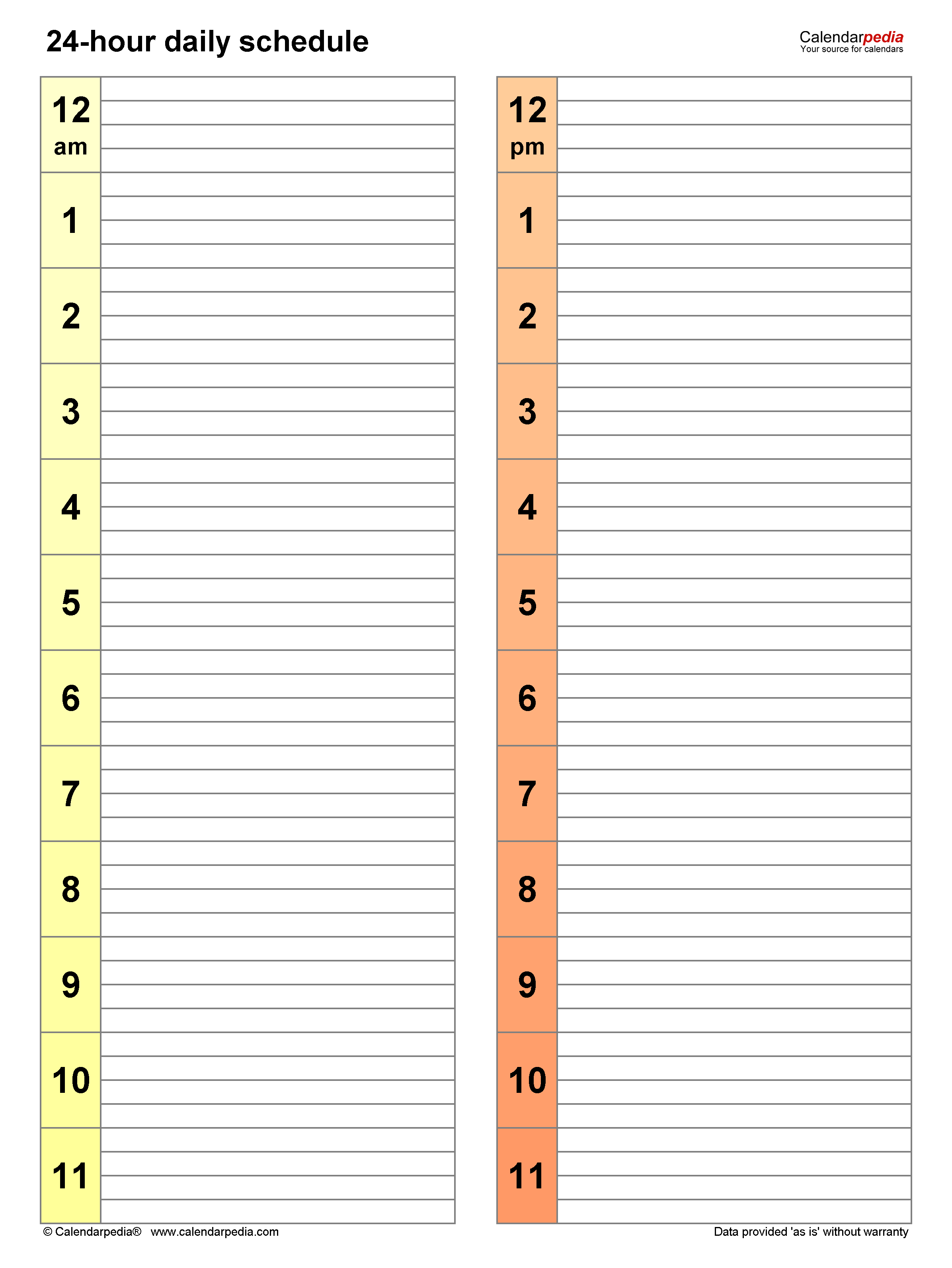 24-hour daily schedule

Calendarpedia
Your source for calendars

12
am

1

2

3

4

5

6

7

8

9

10

11

12
pm

1

2

3

4

5

6

7

8

9

10

11

© Calendarpedia® www.calendarpedia.com

Data provided 'as is' without warranty